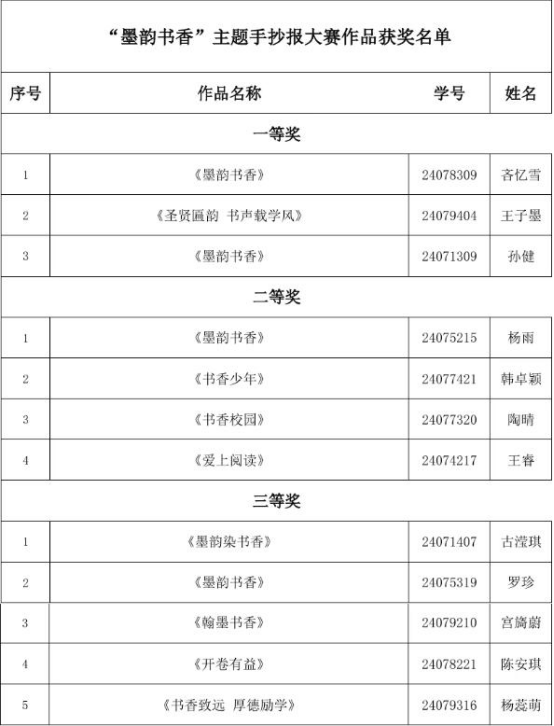 “墨韵书香”主题手抄报大赛作品获奖名单

| 序号 | 作品名称 | 学号 | 姓名 |
|---|---|---|---|
| 一等奖 | | | |
| 1 | 《墨韵书香》 | 24078309 | 吝忆雪 |
| 2 | 《圣贤匾韵 书声载学风》 | 24079404 | 王子墨 |
| 3 | 《墨韵书香》 | 24071309 | 孙健 |
| 二等奖 | | | |
| 1 | 《墨韵书香》 | 24075215 | 杨雨 |
| 2 | 《书香少年》 | 24077421 | 韩卓颖 |
| 3 | 《书香校园》 | 24077320 | 陶晴 |
| 4 | 《爱上阅读》 | 24074217 | 王睿 |
| 三等奖 | | | |
| 1 | 《墨韵染书香》 | 24071407 | 古滢琪 |
| 2 | 《墨韵书香》 | 24075319 | 罗珍 |
| 3 | 《翰墨书香》 | 24079210 | 宫旖蔚 |
| 4 | 《开卷有益》 | 24078221 | 陈安琪 |
| 5 | 《书香致远 厚德励学》 | 24079316 | 杨蕊萌 |